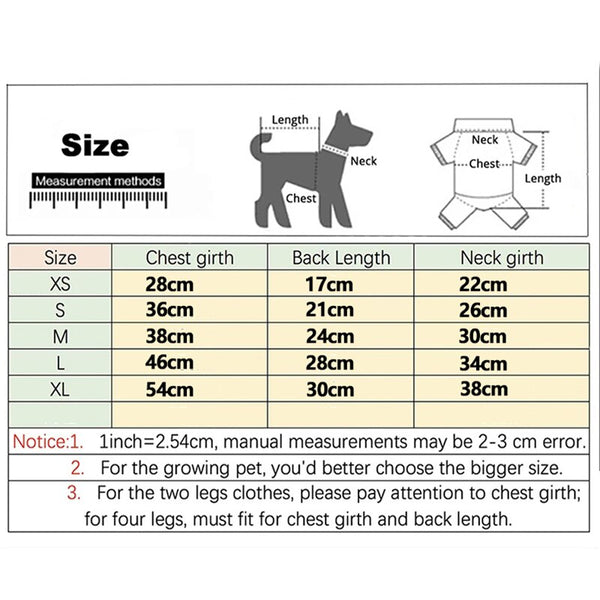 Size

Measurement methods

Length

Neck

Chest

Neck

Chest

Length

| Size | Chest girth | Back Length | Neck girth |
|---|---|---|---|
| XS | 28cm | 17cm | 22cm |
| S | 36cm | 21cm | 26cm |
| M | 38cm | 24cm | 30cm |
| L | 46cm | 28cm | 34cm |
| XL | 54cm | 30cm | 38cm |
| | | | |

Notice:1. 1inch=2.54cm, manual measurements may be 2-3 cm error.

2. For the growing pet, you'd better choose the bigger size.

3. For the two legs clothes, please pay attention to chest girth; for four legs, must fit for chest girth and back length.